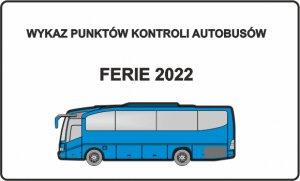 WYKAZ PUNKTÓW KONTROLI AUTOBUSÓW

FERIE 2022